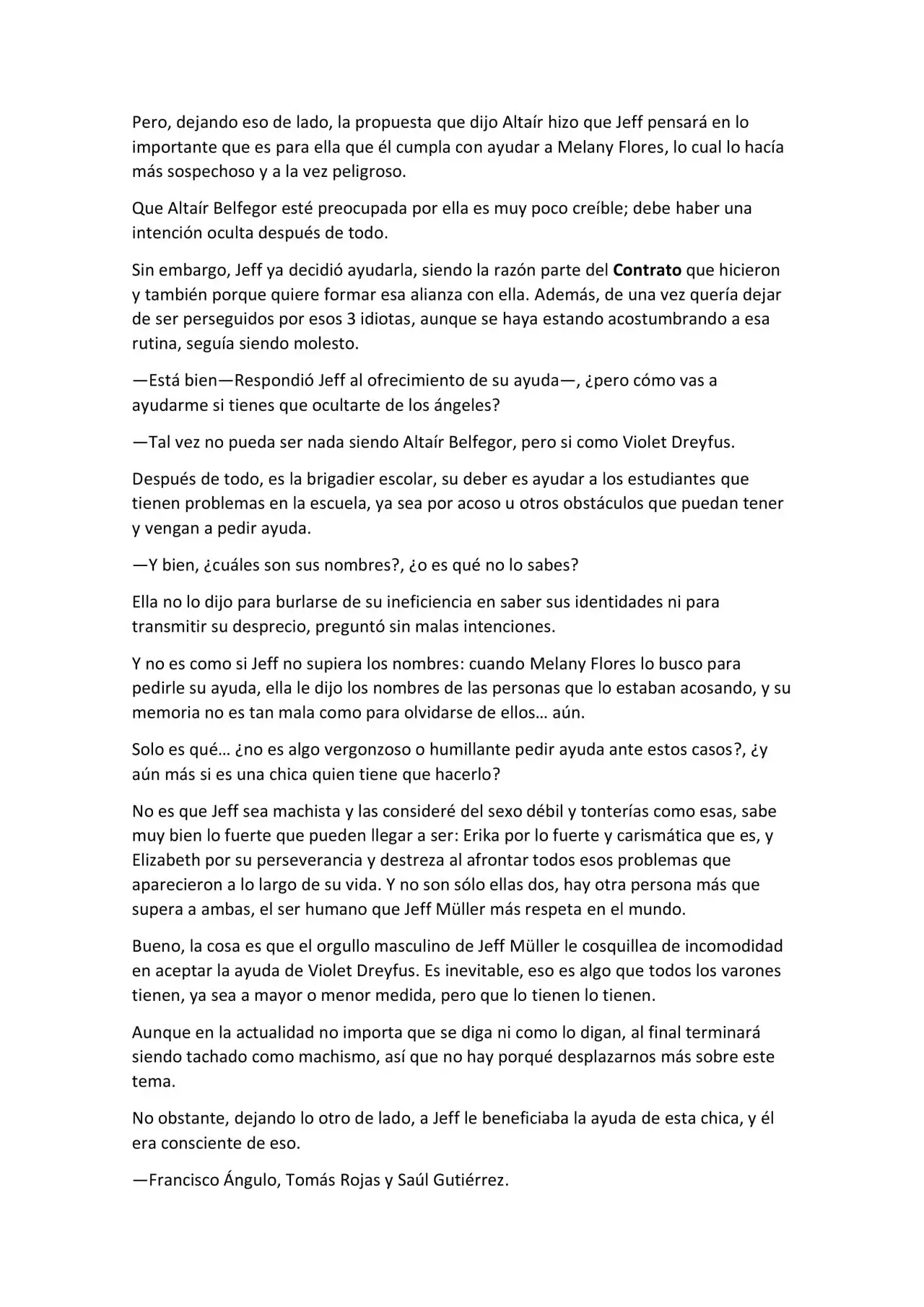 Pero, dejando eso de lado, la propuesta que dijo Altaír hizo que Jeff pensará en lo importante que es para ella que él cumpla con ayudar a Melany Flores, lo cual lo hacía más sospechoso y a la vez peligroso.

Que Altaír Belfegor esté preocupada por ella es muy poco creíble; debe haber una intención oculta después de todo.

Sin embargo, Jeff ya decidió ayudarla, siendo la razón parte del Contrato que hicieron y también porque quiere formar esa alianza con ella. Además, de una vez quería dejar de ser perseguidos por esos 3 idiotas, aunque se haya estando acostumbrando a esa rutina, seguía siendo molesto.

—Está bien—Respondió Jeff al ofrecimiento de su ayuda—, ¿pero cómo vas a ayudarme si tienes que ocultarte de los ángeles?

—Tal vez no pueda ser nada siendo Altaír Belfegor, pero si como Violet Dreyfus.

Después de todo, es la brigadier escolar, su deber es ayudar a los estudiantes que tienen problemas en la escuela, ya sea por acoso u otros obstáculos que puedan tener y vengan a pedir ayuda.

—Y bien, ¿cuáles son sus nombres?, ¿o es qué no lo sabes?

Ella no lo dijo para burlarse de su ineficiencia en saber sus identidades ni para transmitir su desprecio, preguntó sin malas intenciones.

Y no es como si Jeff no supiera los nombres: cuando Melany Flores lo busco para pedirle su ayuda, ella le dijo los nombres de las personas que lo estaban acosando, y su memoria no es tan mala como para olvidarse de ellos… aún.

Solo es qué… ¿no es algo vergonzoso o humillante pedir ayuda ante estos casos?, ¿y aún más si es una chica quien tiene que hacerlo?

No es que Jeff sea machista y las consideré del sexo débil y tonterías como esas, sabe muy bien lo fuerte que pueden llegar a ser: Erika por lo fuerte y carismática que es, y Elizabeth por su perseverancia y destreza al afrontar todos esos problemas que aparecieron a lo largo de su vida. Y no son sólo ellas dos, hay otra persona más que supera a ambas, el ser humano que Jeff Müller más respeta en el mundo.

Bueno, la cosa es que el orgullo masculino de Jeff Müller le cosquillea de incomodidad en aceptar la ayuda de Violet Dreyfus. Es inevitable, eso es algo que todos los varones tienen, ya sea a mayor o menor medida, pero que lo tienen lo tienen.

Aunque en la actualidad no importa que se diga ni como lo digan, al final terminará siendo tachado como machismo, así que no hay porqué desplazarnos más sobre este tema.

No obstante, dejando lo otro de lado, a Jeff le beneficiaba la ayuda de esta chica, y él era consciente de eso.

—Francisco Ángulo, Tomás Rojas y Saúl Gutiérrez.